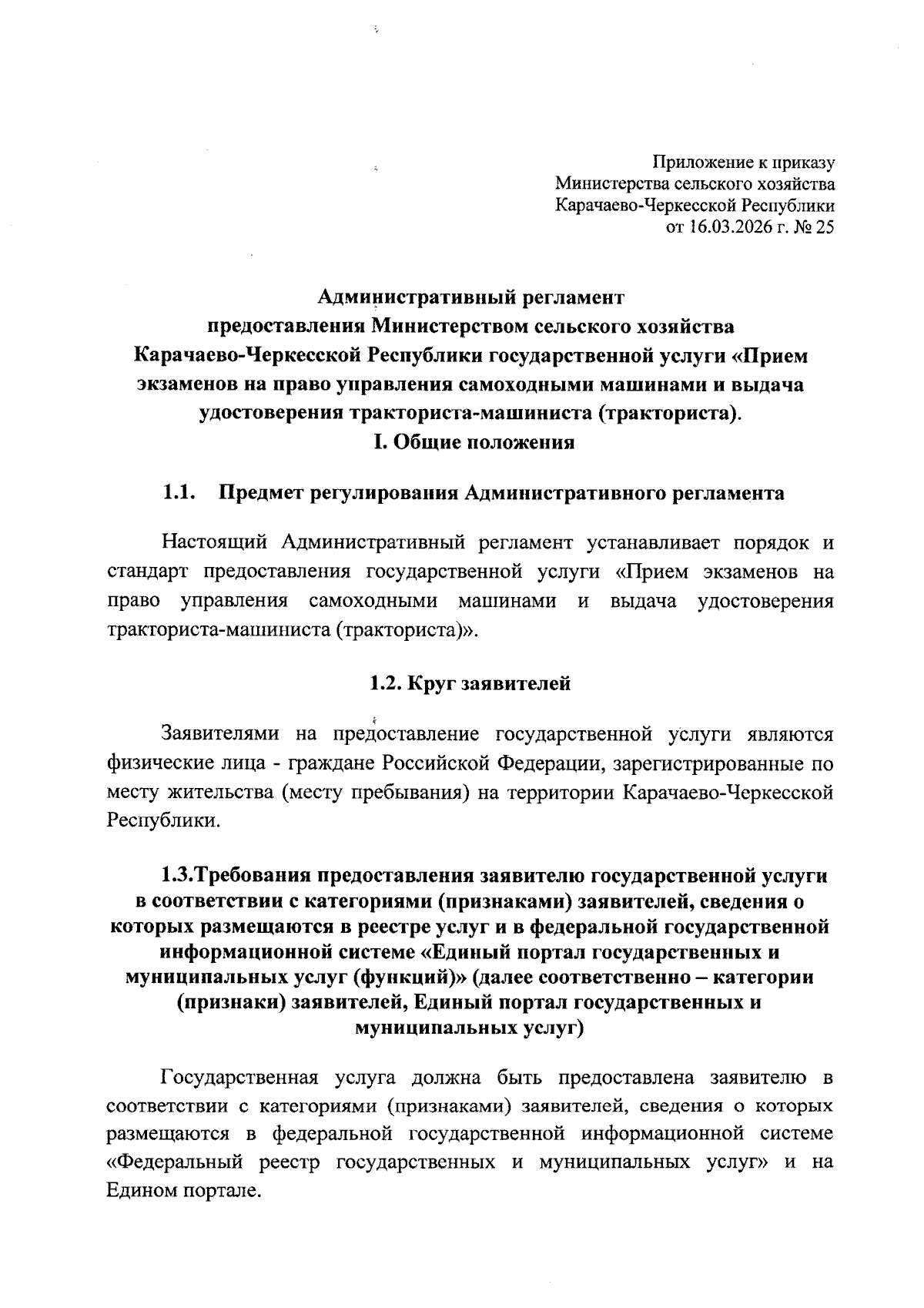 Приложение к приказу
Министерства сельского хозяйства
Карачаево-Черкесской Республики
от 16.03.2026 г. № 25

Административный регламент
предоставления Министерством сельского хозяйства
Карачаево-Черкесской Республики государственной услуги «Прием экзаменов на право управления самоходными машинами и выдача удостоверения тракториста-машиниста (тракториста).
I. Общие положения

1.1. Предмет регулирования Административного регламента

Настоящий Административный регламент устанавливает порядок и стандарт предоставления государственной услуги «Прием экзаменов на право управления самоходными машинами и выдача удостоверения тракториста-машиниста (тракториста)».

1.2. Круг заявителей

Заявителями на предоставление государственной услуги являются физические лица - граждане Российской Федерации, зарегистрированные по месту жительства (месту пребывания) на территории Карачаево-Черкесской Республики.

1.3.Требования предоставления заявителю государственной услуги в соответствии с категориями (признаками) заявителей, сведения о которых размещаются в реестре услуг и в федеральной государственной информационной системе «Единый портал государственных и муниципальных услуг (функций)» (далее соответственно – категории (признаки) заявителей, Единый портал государственных и муниципальных услуг)

Государственная услуга должна быть предоставлена заявителю в соответствии с категориями (признаками) заявителей, сведения о которых размещаются в федеральной государственной информационной системе «Федеральный реестр государственных и муниципальных услуг» и на Едином портале.